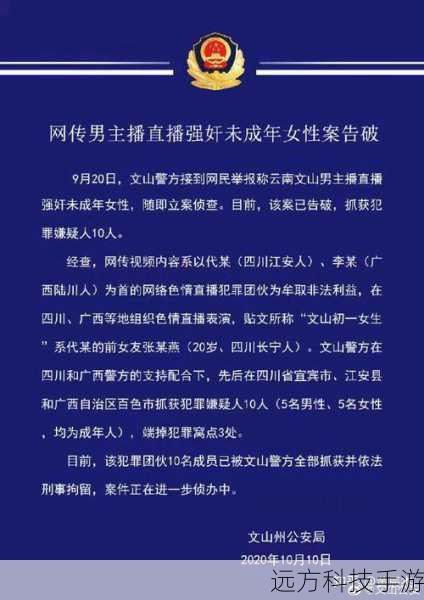 网传男主播直播强奸未成年女性案告破

9月20日，文山警方接到网民举报称云南文山男主播直播强奸未成年女性，随即立案侦查。目前，该案已告破，抓获犯罪嫌疑人10人。

经查，网传视频内容系以代某（四川江安人）、李某（广西陆川人）为首的网络色情直播犯罪团伙为牟取非法利益，在四川、广西等地组织色情直播表演，贴文所称“文山初一女生”系代某的前女友张某燕（20岁、四川长宁人）。文山警方在四川和广西警方的支持配合下，先后在四川省宜宾市、江安县和广西自治区百色市抓获犯罪嫌疑人10人（5名男性、5名女性，均为成年人），端掉犯罪窝点3处。

目前，该犯罪团伙10名成员已被文山警方全部抓获并依法刑事拘留，案件正在进一步侦办中。

文山州公安局
2020年10月10日

远方科技手游